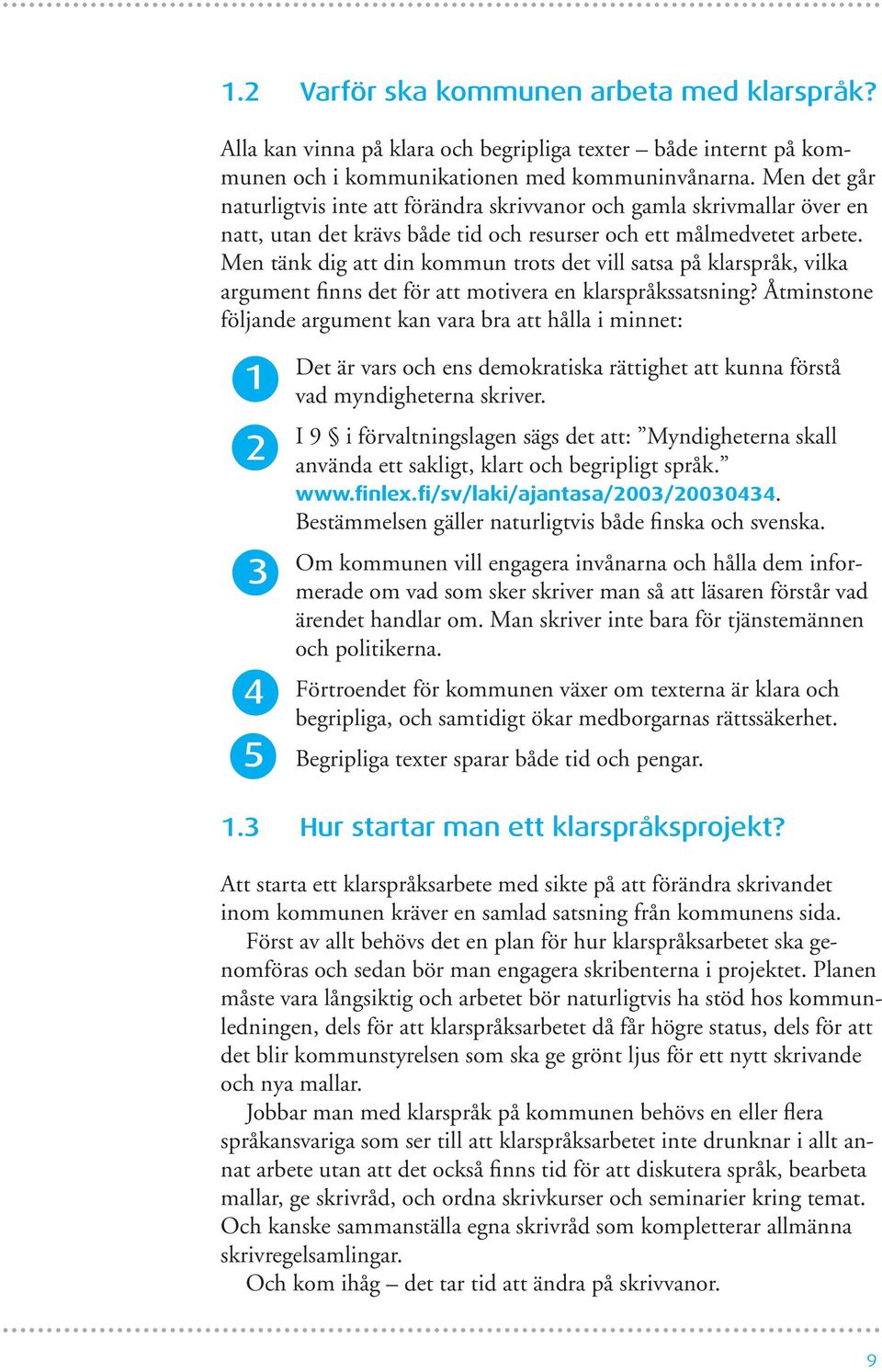 1.2 Varför ska kommunen arbeta med klarspråk?

Alla kan vinna på klara och begripliga texter – både internt på kommunen och i kommunikationen med kommuninvånarna. Men det går naturligtvis inte att förändra skrivvanor och gamla skrivmallar över en natt, utan det krävs både tid och resurser och ett målmedvetet arbete. Men tänk dig att din kommun trots det vill satsa på klarspråk, vilka argument finns det för att motivera en klarspråkssatsning? Åtminstone följande argument kan vara bra att hålla i minnet:

1 Det är vars och ens demokratiska rättighet att kunna förstå vad myndigheterna skriver.

2 I 9 § i förvaltningslagen sägs det att: ”Myndigheterna skall använda ett sakligt, klart och begripligt språk.” www.finlex.fi/sv/laki/ajantasa/2003/20030434. Bestämmelsen gäller naturligtvis både finska och svenska.

3 Om kommunen vill engagera invånarna och hålla dem informerade om vad som sker skriver man så att läsaren förstår vad ärendet handlar om. Man skriver inte bara för tjänstemännen och politikerna.

4 Förtroendet för kommunen växer om texterna är klara och begripliga, och samtidigt ökar medborgarnas rättssäkerhet.

5 Begripliga texter sparar både tid och pengar.

1.3 Hur startar man ett klarspråksprojekt?

Att starta ett klarspråksarbete med sikte på att förändra skrivandet inom kommunen kräver en samlad satsning från kommunens sida.

Först av allt behövs det en plan för hur klarspråksarbetet ska genomföras och sedan bör man engagera skribenterna i projektet. Planen måste vara långsiktig och arbetet bör naturligtvis ha stöd hos kommunledningen, dels för att klarspråksarbetet då får högre status, dels för att det blir kommunstyrelsen som ska ge grönt ljus för ett nytt skrivande och nya mallar.

Jobbar man med klarspråk på kommunen behövs en eller flera språkansvariga som ser till att klarspråksarbetet inte drunknar i allt annat arbete utan att det också finns tid för att diskutera språk, bearbeta mallar, ge skrivråd, och ordna skrivkurser och seminarier kring temat. Och kanske sammanställa egna skrivråd som kompletterar allmänna skrivregelsamlingar.

Och kom ihåg – det tar tid att ändra på skrivvanor.

9